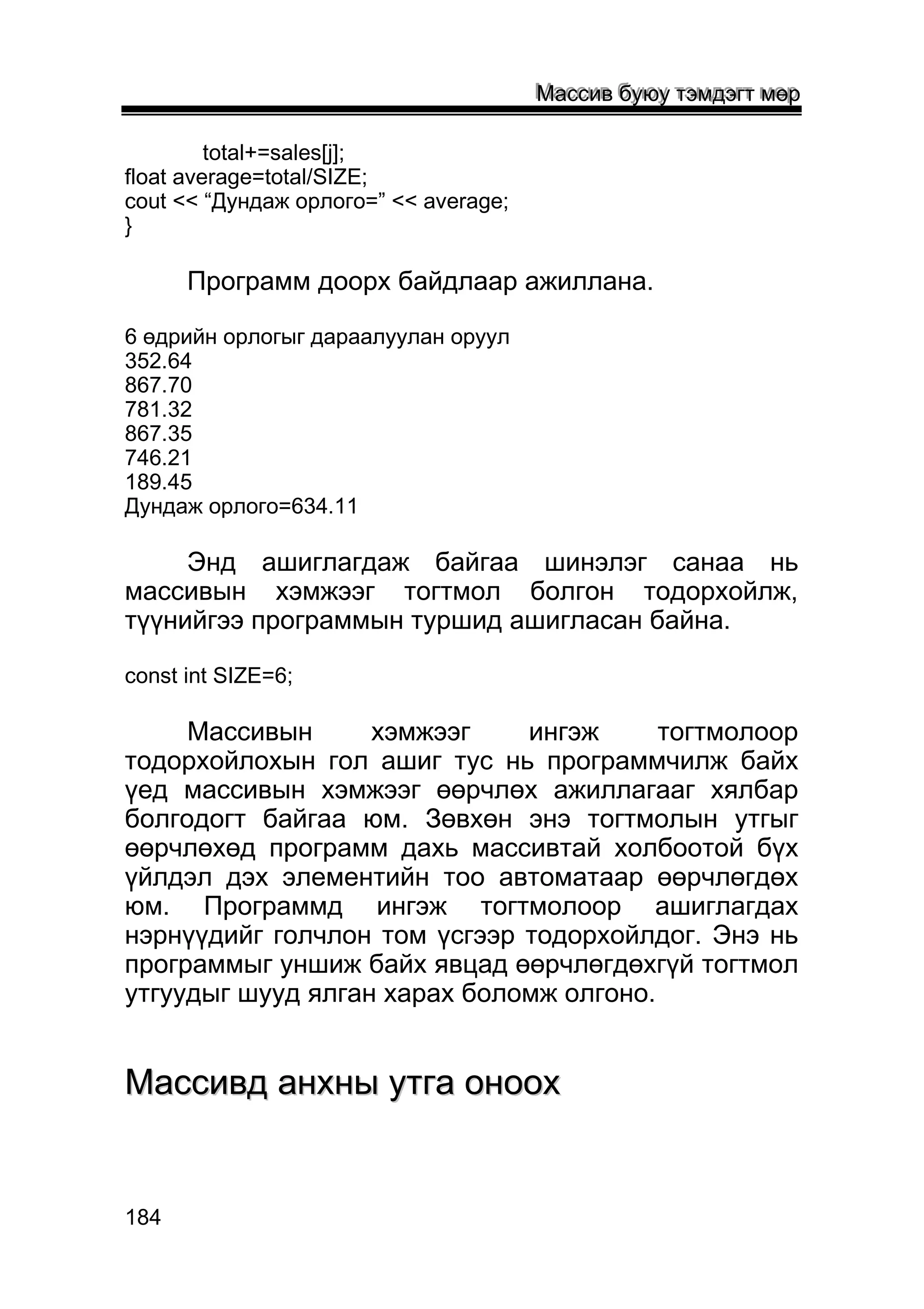 Массив буюу тэмдэгт мөр

total+=sales[j];
float average=total/SIZE;
cout << “Дундаж орлого=” << average;
}

Программ доорх байдлаар ажиллана.

6 өдрийн орлогыг дараалуулан оруул
352.64
867.70
781.32
867.35
746.21
189.45
Дундаж орлого=634.11

Энд ашиглагдаж байгаа шинэлэг санаа нь массивын хэмжээг тогтмол болгон тодорхойлж, түүнийгээ программын туршид ашигласан байна.

const int SIZE=6;

Массивын хэмжээг ингэж тогтмолоор тодорхойлохын гол ашиг тус нь программчилж байх үед массивын хэмжээг өөрчлөх ажиллагааг хялбар болгодогт байгаа юм. Зөвхөн энэ тогтмолын утгыг өөрчлөхөд программ дахь массивтай холбоотой бүх үйлдэл дэх элементийн тоо автоматаар өөрчлөгдөх юм. Программд ингэж тогтмолоор ашиглагдах нэрнүүдийг голчлон том үсгээр тодорхойлдог. Энэ нь программыг уншиж байх явцад өөрчлөгдөхгүй тогтмол утгуудыг шууд ялган харах боломж олгоно.

Массивд анхны утга оноох

184